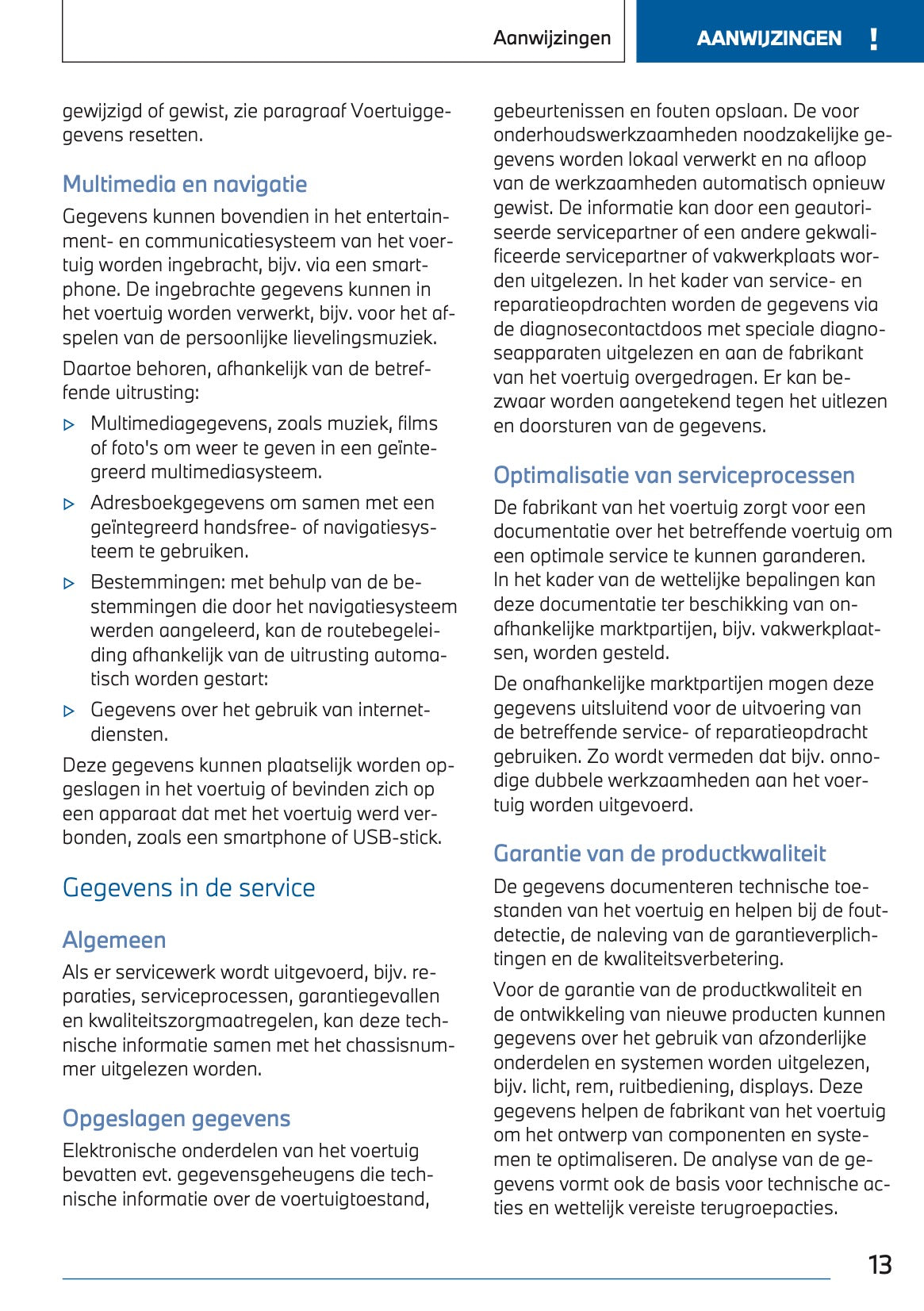 Aanwijzingen

AANWIJZINGEN !

gewijzigd of gewist, zie paragraaf Voertuiggegevens resetten.

Multimedia en navigatie

Gegevens kunnen bovendien in het entertainment- en communicatiesysteem van het voertuig worden ingebracht, bijv. via een smartphone. De ingebrachte gegevens kunnen in het voertuig worden verwerkt, bijv. voor het afspelen van de persoonlijke lievelingsmuziek.

Daartoe behoren, afhankelijk van de betreffende uitrusting:

▷ Multimediagegevens, zoals muziek, films of foto's om weer te geven in een geïntegreerd multimediasysteem.

▷ Adresboekgegevens om samen met een geïntegreerd handsfree- of navigatiesysteem te gebruiken.

▷ Bestemmingen: met behulp van de bestemmingen die door het navigatiesysteem werden aangeleerd, kan de routebegeleiding afhankelijk van de uitrusting automatisch worden gestart:

▷ Gegevens over het gebruik van internetdiensten.

Deze gegevens kunnen plaatselijk worden opgeslagen in het voertuig of bevinden zich op een apparaat dat met het voertuig werd verbonden, zoals een smartphone of USB-stick.

Gegevens in de service

Algemeen

Als er servicewerk wordt uitgevoerd, bijv. reparaties, serviceprocessen, garantiegevallen en kwaliteitszorgmaatregelen, kan deze technische informatie samen met het chassisnummer uitgelezen worden.

Opgeslagen gegevens

Elektronische onderdelen van het voertuig bevatten evt. gegevensgeheugens die technische informatie over de voertuigtoestand, gebeurtenissen en fouten opslaan. De voor onderhoudswerkzaamheden noodzakelijke gegevens worden lokaal verwerkt en na afloop van de werkzaamheden automatisch opnieuw gewist. De informatie kan door een geautoriseerde servicepartner of een andere gekwalificeerde servicepartner of vakwerkplaats worden uitgelezen. In het kader van service- en reparatieopdrachten worden de gegevens via de diagnosecontactdoos met speciale diagnoseapparaten uitgelezen en aan de fabrikant van het voertuig overgedragen. Er kan bezwaar worden aangetekend tegen het uitlezen en doorsturen van de gegevens.

Optimalisatie van serviceprocessen

De fabrikant van het voertuig zorgt voor een documentatie over het betreffende voertuig om een optimale service te kunnen garanderen. In het kader van de wettelijke bepalingen kan deze documentatie ter beschikking van onafhankelijke marktpartijen, bijv. vakwerkplaatsen, worden gesteld.

De onafhankelijke marktpartijen mogen deze gegevens uitsluitend voor de uitvoering van de betreffende service- of reparatieopdracht gebruiken. Zo wordt vermeden dat bijv. onnodige dubbele werkzaamheden aan het voertuig worden uitgevoerd.

Garantie van de productkwaliteit

De gegevens documenteren technische toestanden van het voertuig en helpen bij de foutdetectie, de naleving van de garantieverplichtingen en de kwaliteitsverbetering.

Voor de garantie van de productkwaliteit en de ontwikkeling van nieuwe producten kunnen gegevens over het gebruik van afzonderlijke onderdelen en systemen worden uitgelezen, bijv. licht, rem, ruitbediening, displays. Deze gegevens helpen de fabrikant van het voertuig om het ontwerp van componenten en systemen te optimaliseren. De analyse van de gegevens vormt ook de basis voor technische acties en wettelijk vereiste terugroepacties.

13